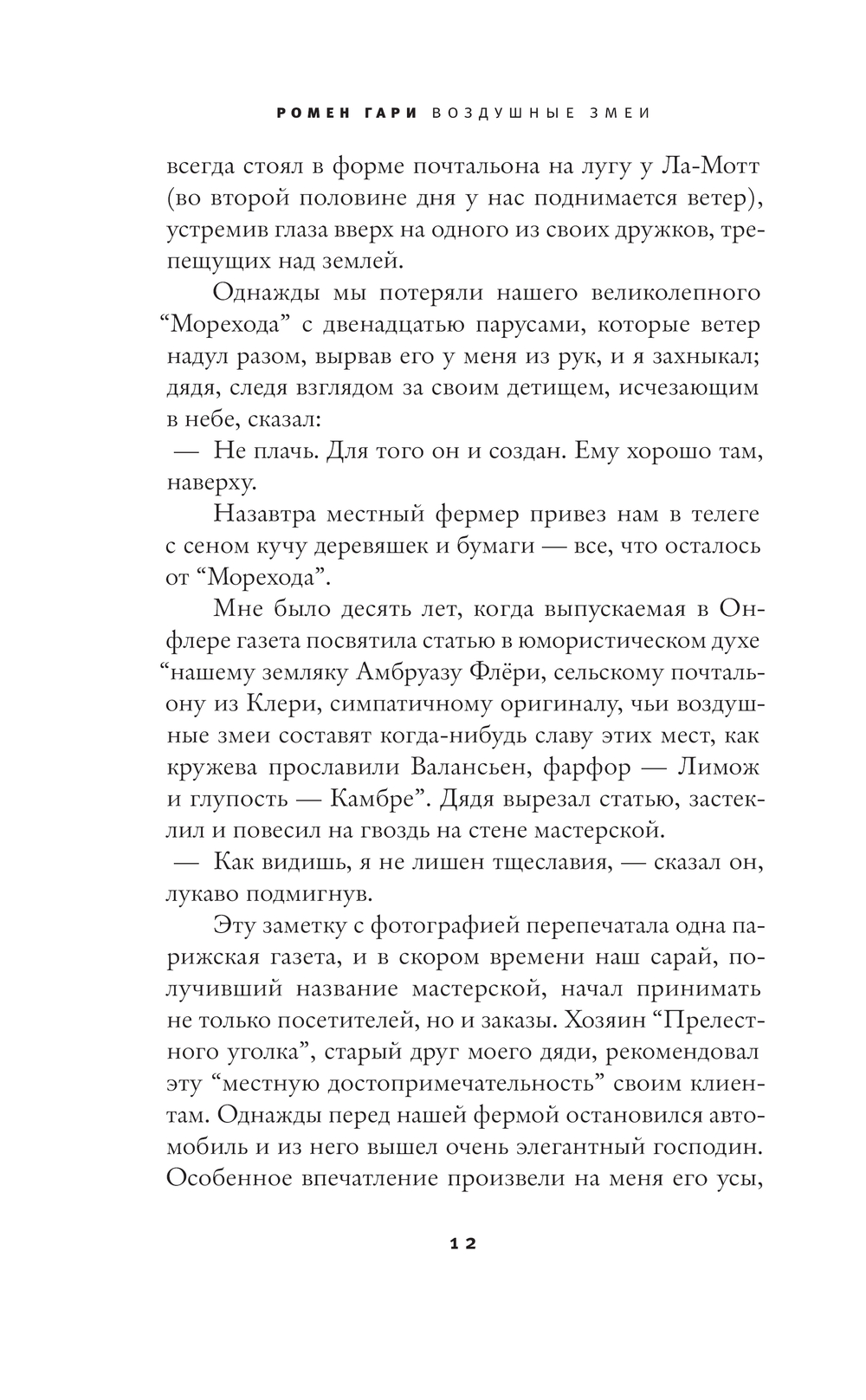 РОМЕН ГАРИ ВОЗДУШНЫЕ ЗМЕИ

всегда стоял в форме почтальона на лугу у Ла-Мотт (во второй половине дня у нас поднимается ветер), устремив глаза вверх на одного из своих дружков, трепещущих над землей.

Однажды мы потеряли нашего великолепного “Морехода” с двенадцатью парусами, которые ветер надул разом, вырвав его у меня из рук, и я захныкал; дядя, следя взглядом за своим детищем, исчезающим в небе, сказал:

— Не плачь. Для того он и создан. Ему хорошо там, наверху.

Назавтра местный фермер привез нам в телеге с сеном кучу деревяшек и бумаги — все, что осталось от “Морехода”.

Мне было десять лет, когда выпускаемая в Онфлере газета посвятила статью в юмористическом духе “нашему земляку Амбруазу Флёри, сельскому почтальону из Клери, симпатичному оригиналу, чьи воздушные змеи составят когда-нибудь славу этих мест, как кружева прославили Валансьен, фарфор — Лимож и глупость — Камбре”. Дядя вырезал статью, застеклил и повесил на гвоздь на стене мастерской.

— Как видишь, я не лишен тщеславия, — сказал он, лукаво подмигнув.

Эту заметку с фотографией перепечатала одна парижская газета, и в скором времени наш сарай, получивший название мастерской, начал принимать не только посетителей, но и заказы. Хозяин “Прелестного уголка”, старый друг моего дяди, рекомендовал эту “местную достопримечательность” своим клиентам. Однажды перед нашей фермой остановился автомобиль и из него вышел очень элегантный господин. Особенное впечатление произвели на меня его усы,

12